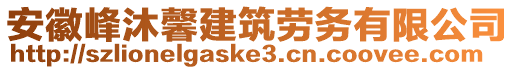 安徽峰沐馨建筑劳务有限公司
http://szlionelgaske3.cn.coovee.com